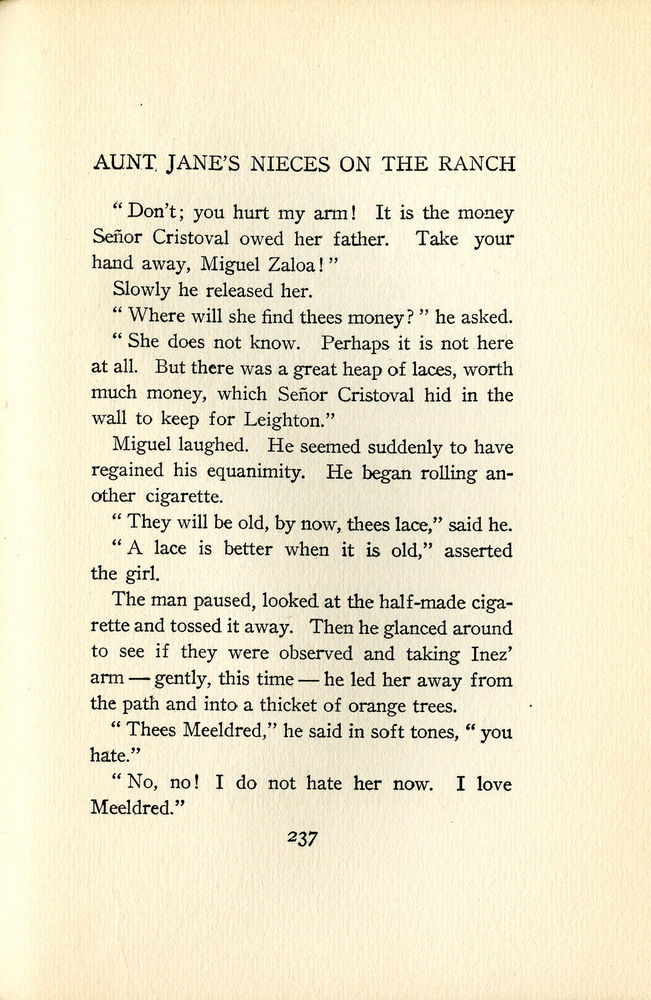 AUNT JANE'S NIECES ON THE RANCH

"Don't; you hurt my arm! It is the money Señor Cristoval owed her father. Take your hand away, Miguel Zaloa!"

Slowly he released her.

"Where will she find thees money?" he asked.

"She does not know. Perhaps it is not here at all. But there was a great heap of laces, worth much money, which Señor Cristoval hid in the wall to keep for Leighton."

Miguel laughed. He seemed suddenly to have regained his equanimity. He began rolling another cigarette.

"They will be old, by now, thees lace," said he.

"A lace is better when it is old," asserted the girl.

The man paused, looked at the half-made cigarette and tossed it away. Then he glanced around to see if they were observed and taking Inez' arm — gently, this time — he led her away from the path and into a thicket of orange trees.

"Thees Meeldred," he said in soft tones, "you hate."

"No, no! I do not hate her now. I love Meeldred."

237